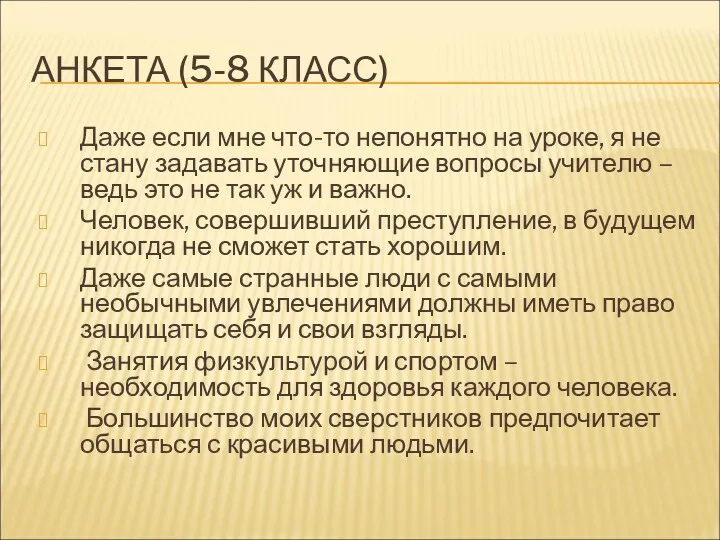 АНКЕТА (5-8 КЛАСС)

Даже если мне что-то непонятно на уроке, я не стану задавать уточняющие вопросы учителю – ведь это не так уж и важно.

Человек, совершивший преступление, в будущем никогда не сможет стать хорошим.

Даже самые странные люди с самыми необычными увлечениями должны иметь право защищать себя и свои взгляды.

Занятия физкультурой и спортом – необходимость для здоровья каждого человека.

Большинство моих сверстников предпочитает общаться с красивыми людьми.